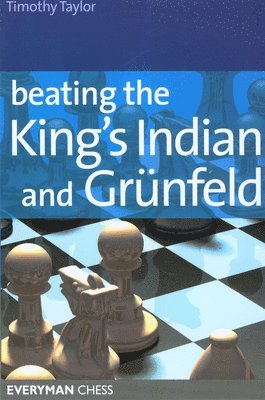 Timothy Taylor

beating the King's Indian and Grünfeld

EVERYMAN CHESS